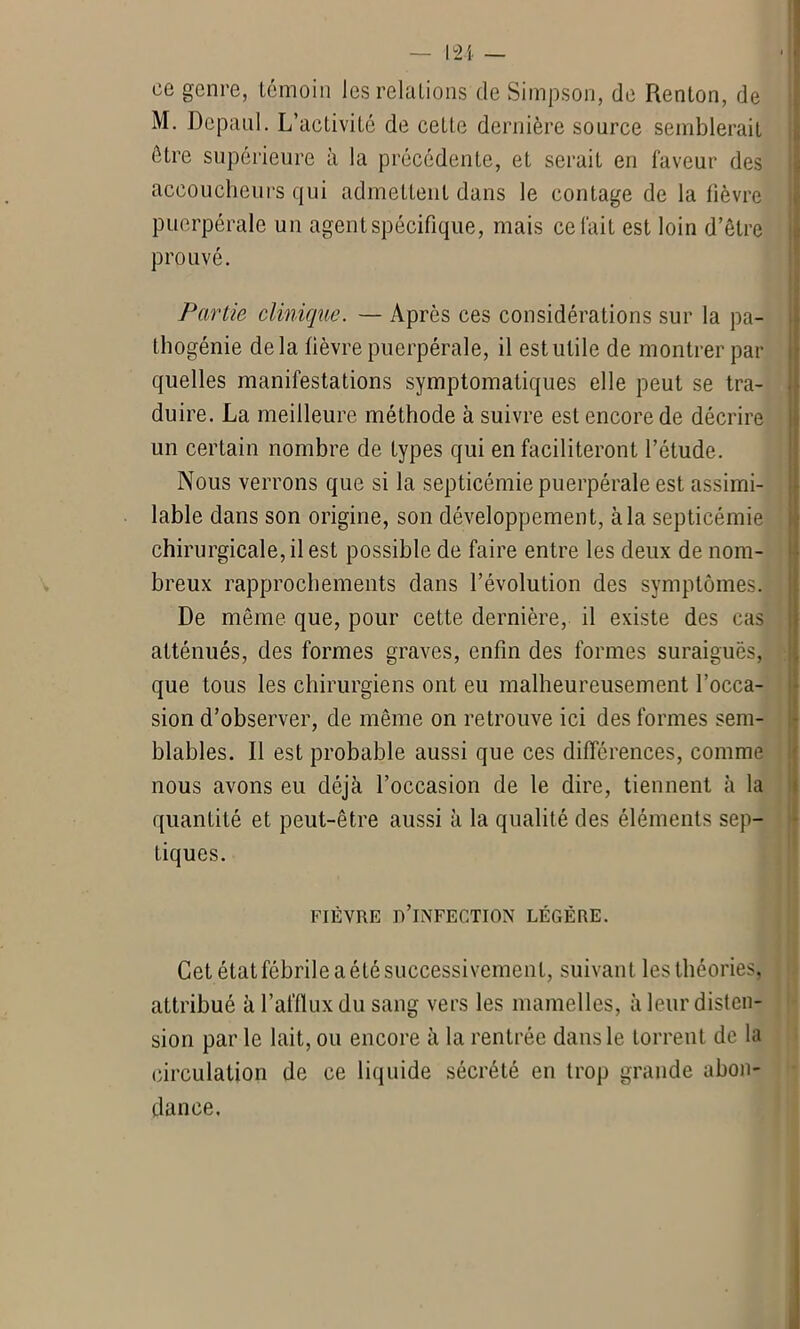 — 124 —

ce genre, témoin les relations de Simpson, de Renton, de M. Depaul. L'activité de cette dernière source semblerait être supérieure à la précédente, et serait en faveur des accoucheurs qui admettent dans le contage de la fièvre puerpérale un agent spécifique, mais ce fait est loin d'être prouvé.

Partie clinique. — Après ces considérations sur la pathogénie de la fièvre puerpérale, il est utile de montrer par quelles manifestations symptomatiques elle peut se traduire. La meilleure méthode à suivre est encore de décrire un certain nombre de types qui en faciliteront l'étude.

Nous verrons que si la septicémie puerpérale est assimilable dans son origine, son développement, à la septicémie chirurgicale, il est possible de faire entre les deux de nombreux rapprochements dans l'évolution des symptômes. De même que, pour cette dernière, il existe des cas atténués, des formes graves, enfin des formes suraiguës, que tous les chirurgiens ont eu malheureusement l'occasion d'observer, de même on retrouve ici des formes semblables. Il est probable aussi que ces différences, comme nous avons eu déjà l'occasion de le dire, tiennent à la quantité et peut-être aussi à la qualité des éléments septiques.

FIÈVRE D'INFECTION LÉGÈRE.

Cet état fébrile a été successivement, suivant les théories, attribué à l'afflux du sang vers les mamelles, à leur distension par le lait, ou encore à la rentrée dans le torrent de la circulation de ce liquide sécrété en trop grande abondance.